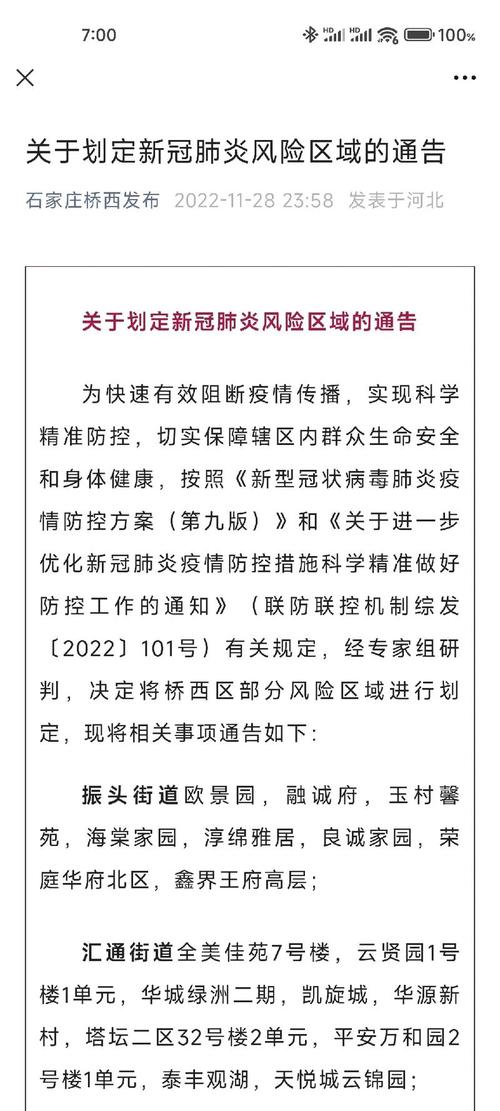 7:00 100%

关于划定新冠肺炎风险区域的通告

石家庄桥西发布 2022-11-28 23:58 发表于河北

关于划定新冠肺炎风险区域的通告

为快速有效阻断疫情传播，实现科学精准防控，切实保障辖区内群众生命安全和身体健康，按照《新型冠状病毒肺炎疫情防控方案（第九版）》和《关于进一步优化新冠肺炎疫情防控措施科学精准做好防控工作的通知》（联防联控机制综发〔2022〕101号）有关规定，经专家组研判，决定将桥西区部分风险区域进行划定，现将相关事项通告如下：

振头街道欧景园，融诚府，玉村馨苑，海棠家园，淳绵雅居，良诚家园，荣庭华府北区，鑫界王府高层；

汇通街道全美佳苑7号楼，云贤园1号楼1单元，华城绿洲二期，凯旋城，华源新村，塔坛二区32号楼2单元，平安万和园2号楼1单元，泰丰观湖，天悦城云锦园；